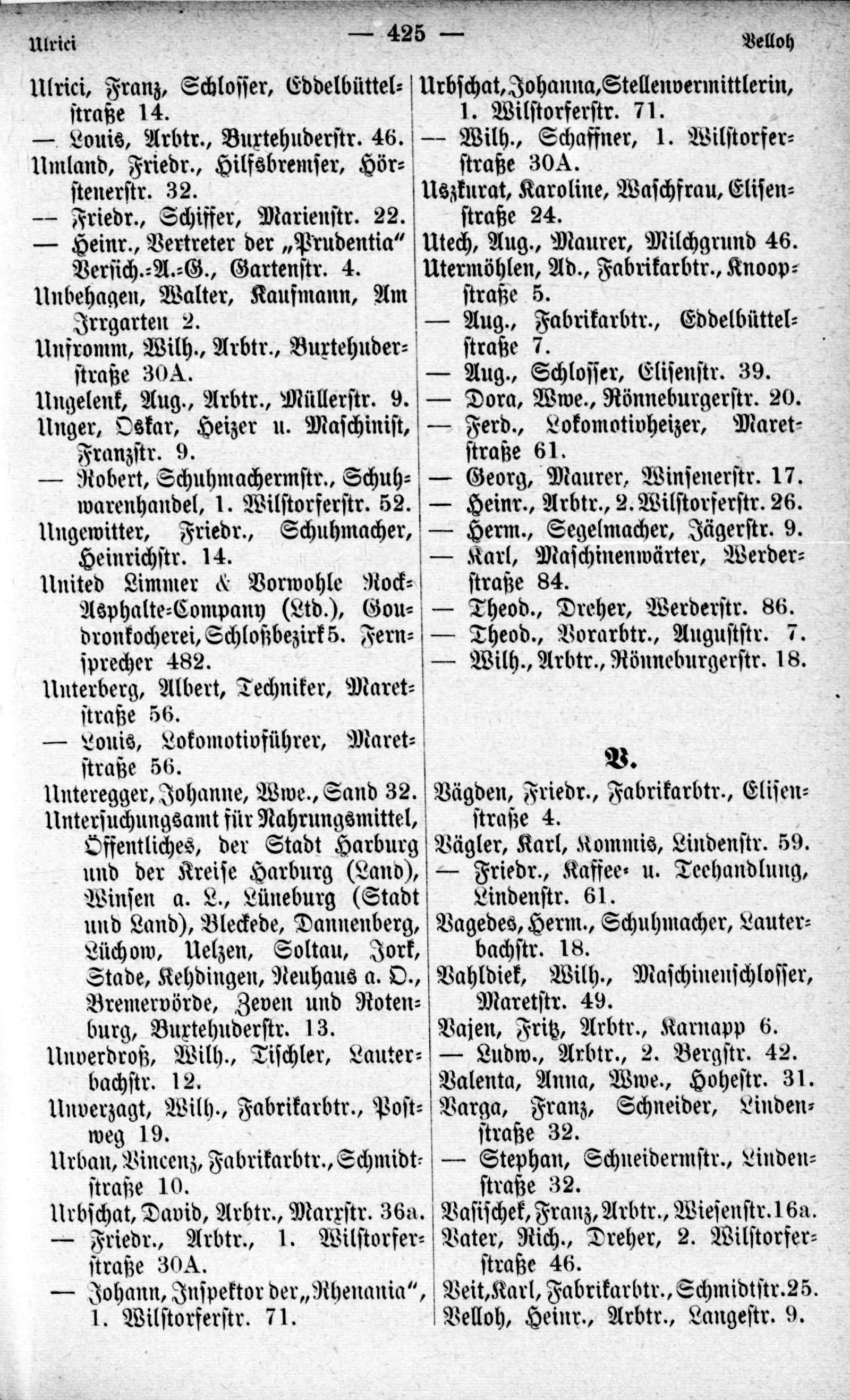 Ulrici — 425 — Velloh

Ulrici, Franz, Schlosser, Eddelbüttelstraße 14.
— Louis, Arbtr., Buxtehuderstr. 46.
Umland, Friedr., Hilfsbremser, Hörstenerstr. 32.
— Friedr., Schiffer, Marienstr. 22.
— Heinr., Vertreter der „Prudentia" Versich.-A.-G., Gartenstr. 4.
Unbehagen, Walter, Kaufmann, Am Irrgarten 2.
Unfromm, Wilh., Arbtr., Buxtehuderstraße 30A.
Ungelenk, Aug., Arbtr., Müllerstr. 9.
Unger, Oskar, Heizer u. Maschinist, Franzstr. 9.
— Robert, Schuhmachermstr., Schuhwarenhandel, 1. Wilstorferstr. 52.
Ungewitter, Friedr., Schuhmacher, Heinrichstr. 14.
United Limmer & Vorwohle Rock-Asphalte-Company (Ltd.), Goudronkocherei, Schloßbezirk 5. Fernsprecher 482.
Unterberg, Albert, Techniker, Maretstraße 56.
— Louis, Lokomotivführer, Maretstraße 56.
Unteregger, Johanne, Wwe., Sand 32.
Untersuchungsamt für Nahrungsmittel, Öffentliches, der Stadt Harburg und der Kreise Harburg (Land), Winsen a. L., Lüneburg (Stadt und Land), Bleckede, Dannenberg, Lüchow, Uelzen, Soltau, Jork, Stade, Kehdingen, Neuhaus a. O., Bremervörde, Zeven und Rotenburg, Buxtehuderstr. 13.
Unverdroß, Wilh., Tischler, Lauterbachstr. 12.
Unverzagt, Wilh., Fabrikarbtr., Postweg 19.
Urban, Vincenz, Fabrikarbtr., Schmidtstraße 10.
Urbschat, David, Arbtr., Marxstr. 36a.
— Friedr., Arbtr., 1. Wilstorferstraße 30A.
— Johann, Inspektor der „Rhenania", 1. Wilstorferstr. 71.

Urbschat, Johanna, Stellenvermittlerin, 1. Wilstorferstr. 71.
— Wilh., Schaffner, 1. Wilstorferstraße 30A.
Uszkurat, Karoline, Waschfrau, Elisenstraße 24.
Utech, Aug., Maurer, Milchgrund 46.
Utermöhlen, Ad., Fabrikarbtr., Knoopstraße 5.
— Aug., Fabrikarbtr., Eddelbüttelstraße 7.
— Aug., Schlosser, Elisenstr. 39.
— Dora, Wwe., Rönneburgerstr. 20.
— Ferd., Lokomotivheizer, Maretstraße 61.
— Georg, Maurer, Winsenerstr. 17.
— Heinr., Arbtr., 2. Wilstorferstr. 26.
— Herm., Segelmacher, Jägerstr. 9.
— Karl, Maschinenwärter, Werderstraße 84.
— Theod., Dreher, Werderstr. 86.
— Theod., Vorarbtr., Auguststr. 7.
— Wilh., Arbtr., Rönneburgerstr. 18.

V.

Vägden, Friedr., Fabrikarbtr., Elisenstraße 4.
Vägler, Karl, Kommis, Lindenstr. 59.
— Friedr., Kaffee- u. Teehandlung, Lindenstr. 61.
Vagedes, Herm., Schuhmacher, Lauterbachstr. 18.
Vahldiek, Wilh., Maschinenschlosser, Maretstr. 49.
Vajen, Fritz, Arbtr., Karnapp 6.
— Ludw., Arbtr., 2. Bergstr. 42.
Valenta, Anna, Wwe., Hohestr. 31.
Varga, Franz, Schneider, Lindenstraße 32.
— Stephan, Schneidermstr., Lindenstraße 32.
Vasischek, Franz, Arbtr., Wiesenstr. 16a.
Vater, Rich., Dreher, 2. Wilstorferstraße 46.
Veit, Karl, Fabrikarbtr., Schmidtstr. 25.
Velloh, Heinr., Arbtr., Langestr. 9.